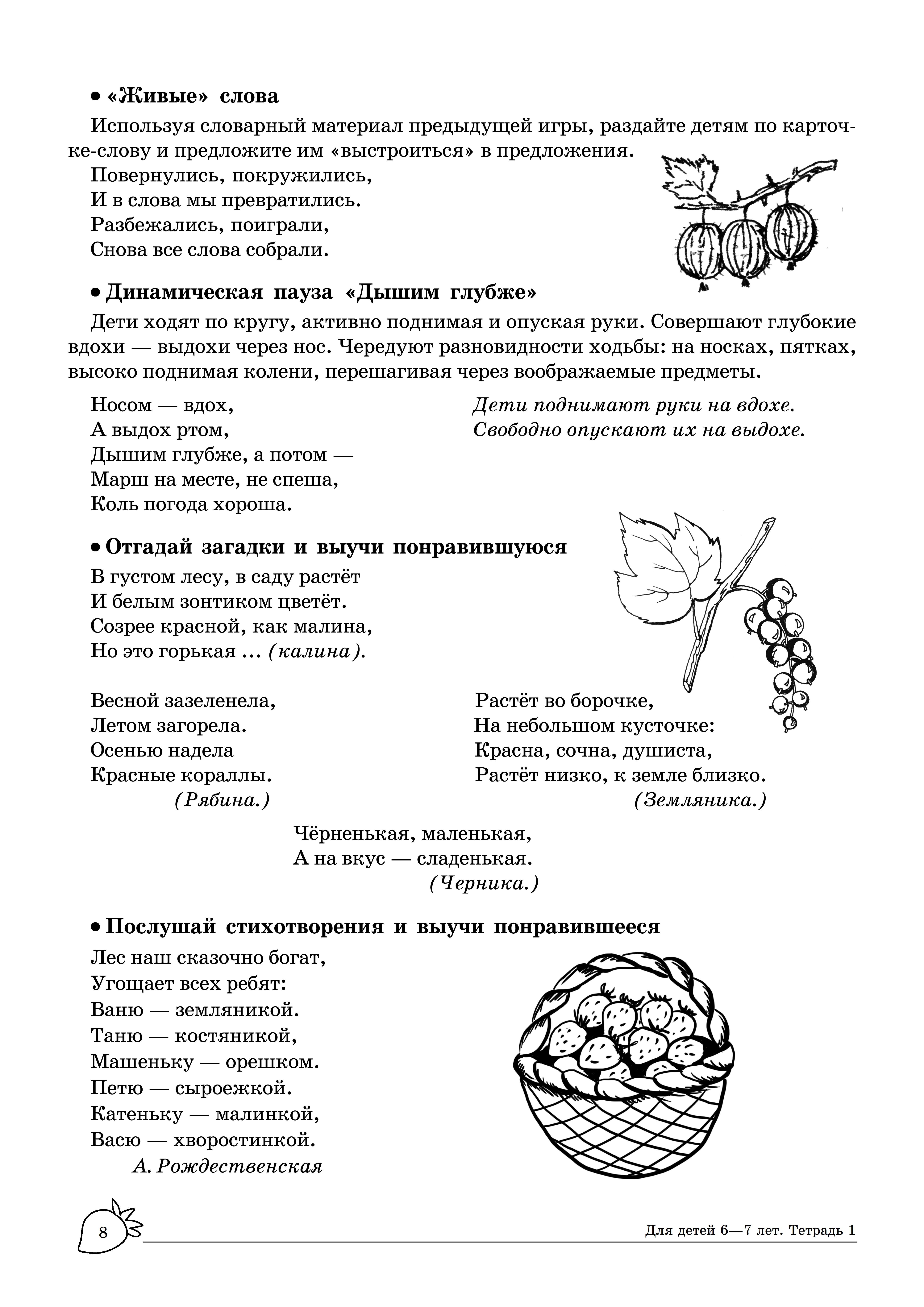 • «Живые» слова

Используя словарный материал предыдущей игры, раздайте детям по карточке-слову и предложите им «выстроиться» в предложения.

Повернулись, покружились,
И в слова мы превратились.
Разбежались, поиграли,
Снова все слова собрали.

• Динамическая пауза «Дышим глубже»

Дети ходят по кругу, активно поднимая и опуская руки. Совершают глубокие вдохи — выдохи через нос. Чередуют разновидности ходьбы: на носках, пятках, высоко поднимая колени, перешагивая через воображаемые предметы.

Носом — вдох,
А выдох ртом,
Дышим глубже, а потом —
Марш на месте, не спеша,
Коль погода хороша.

Дети поднимают руки на вдохе.
Свободно опускают их на выдохе.

• Отгадай загадки и выучи понравившуюся

В густом лесу, в саду растёт
И белым зонтиком цветёт.
Созрее красной, как малина,
Но это горькая ... (калина).

Весной зазеленела,
Летом загорела.
Осенью надела
Красные кораллы.
(Рябина.)

Растёт во борочке,
На небольшом кусточке:
Красна, сочна, душиста,
Растёт низко, к земле близко.
(Земляника.)

Чёрненькая, маленькая,
А на вкус — сладенькая.
(Черника.)

• Послушай стихотворения и выучи понравившееся

Лес наш сказочно богат,
Угощает всех ребят:
Ваню — земляникой.
Таню — костяникой,
Машеньку — орешком.
Петю — сыроежкой.
Катеньку — малинкой,
Васю — хворостинкой.
А. Рождественская

8

Для детей 6—7 лет. Тетрадь 1